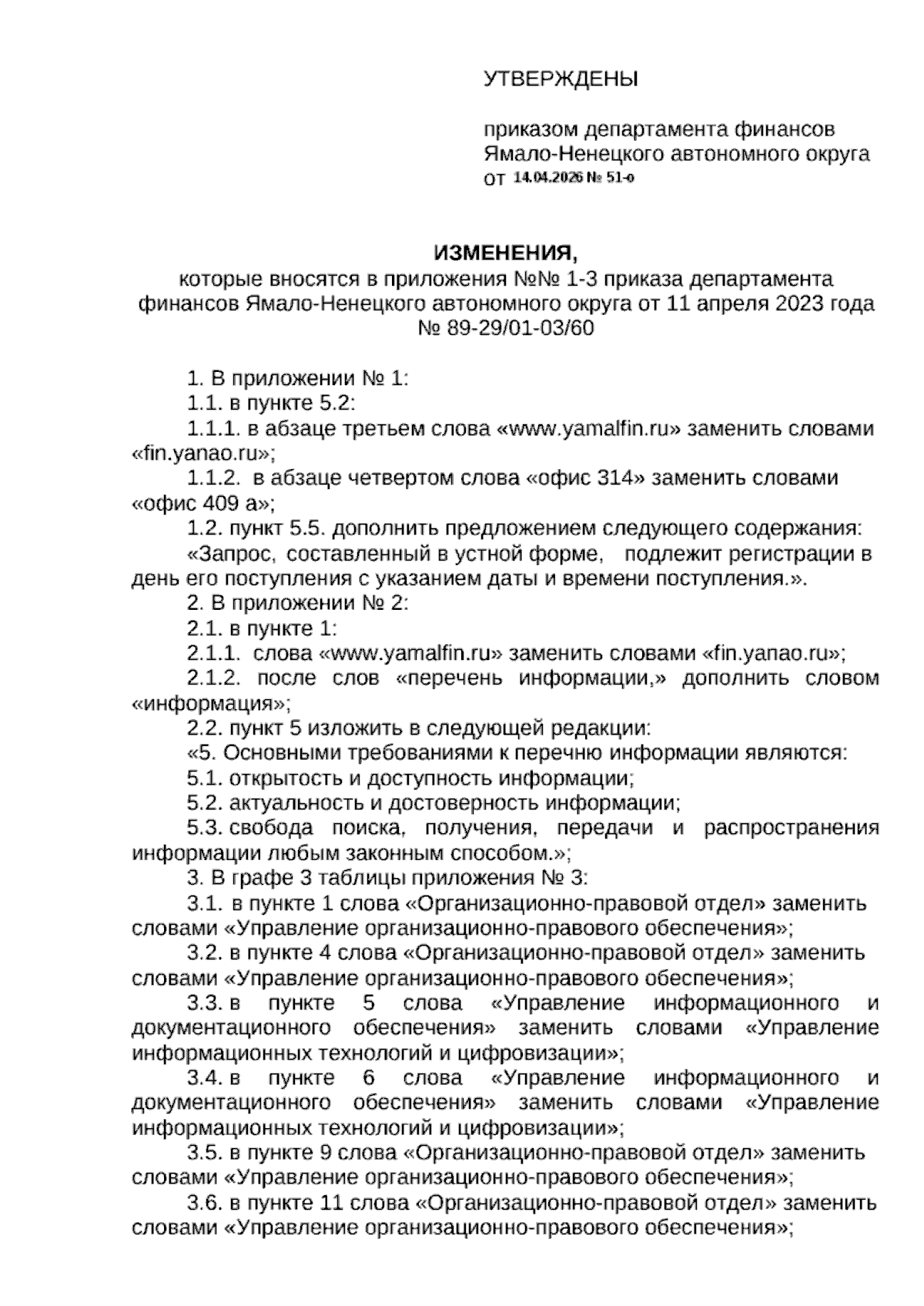 УТВЕРЖДЕНЫ

приказом департамента финансов Ямало-Ненецкого автономного округа от 14.04.2026 № 51-о

ИЗМЕНЕНИЯ,
которые вносятся в приложения №№ 1-3 приказа департамента финансов Ямало-Ненецкого автономного округа от 11 апреля 2023 года № 89-29/01-03/60

1. В приложении № 1:
1.1. в пункте 5.2:
1.1.1. в абзаце третьем слова «www.yamalfin.ru» заменить словами «fin.yanao.ru»;
1.1.2. в абзаце четвертом слова «офис 314» заменить словами «офис 409 а»;
1.2. пункт 5.5. дополнить предложением следующего содержания:
«Запрос, составленный в устной форме, подлежит регистрации в день его поступления с указанием даты и времени поступления.».
2. В приложении № 2:
2.1. в пункте 1:
2.1.1. слова «www.yamalfin.ru» заменить словами «fin.yanao.ru»;
2.1.2. после слов «перечень информации,» дополнить словом «информация»;
2.2. пункт 5 изложить в следующей редакции:
«5. Основными требованиями к перечню информации являются:
5.1. открытость и доступность информации;
5.2. актуальность и достоверность информации;
5.3. свобода поиска, получения, передачи и распространения информации любым законным способом.»;
3. В графе 3 таблицы приложения № 3:
3.1. в пункте 1 слова «Организационно-правовой отдел» заменить словами «Управление организационно-правового обеспечения»;
3.2. в пункте 4 слова «Организационно-правовой отдел» заменить словами «Управление организационно-правового обеспечения»;
3.3. в пункте 5 слова «Управление информационного и документационного обеспечения» заменить словами «Управление информационных технологий и цифровизации»;
3.4. в пункте 6 слова «Управление информационного и документационного обеспечения» заменить словами «Управление информационных технологий и цифровизации»;
3.5. в пункте 9 слова «Организационно-правовой отдел» заменить словами «Управление организационно-правового обеспечения»;
3.6. в пункте 11 слова «Организационно-правовой отдел» заменить словами «Управление организационно-правового обеспечения»;